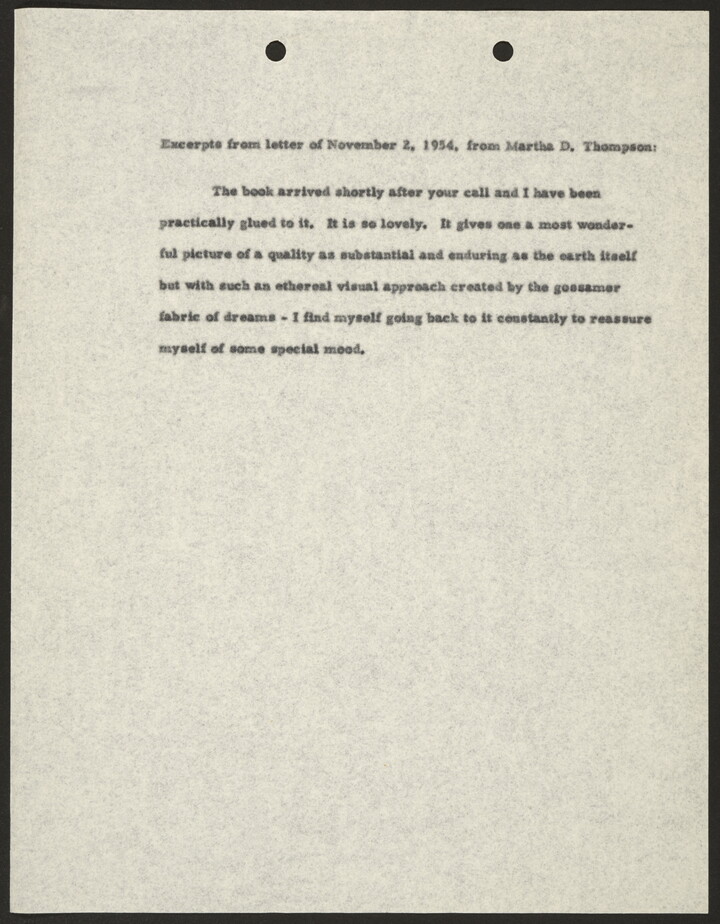 Excerpts from letter of November 2, 1954, from Martha D. Thompson:

The book arrived shortly after your call and I have been practically glued to it. It is so lovely. It gives one a most wonderful picture of a quality as substantial and enduring as the earth itself but with such an ethereal visual approach created by the gossamer fabric of dreams - I find myself going back to it constantly to reassure myself of some special mood.